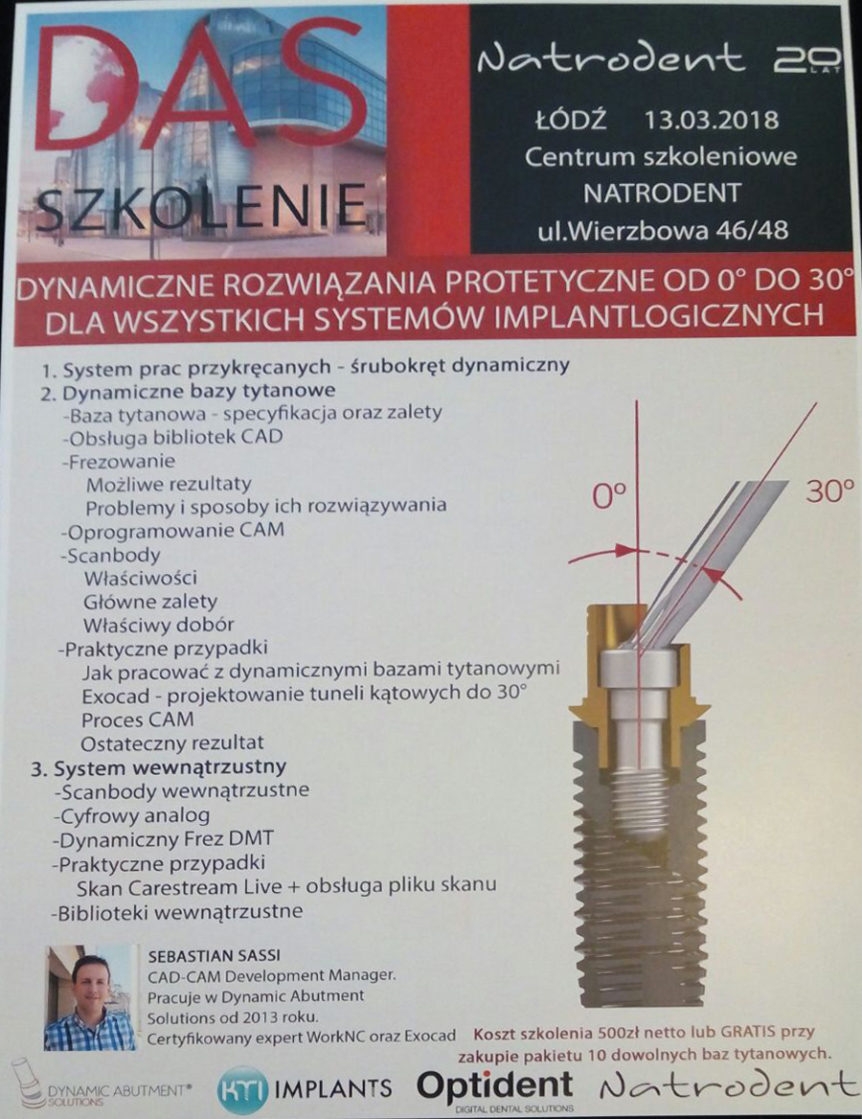 DAS
SZKOLENIE

Natrodent 20 LAT

ŁÓDŹ 13.03.2018
Centrum szkoleniowe
NATRODENT
ul.Wierzbowa 46/48

DYNAMICZNE ROZWIĄZANIA PROTETYCZNE OD 0° DO 30°
DLA WSZYSTKICH SYSTEMÓW IMPLANTLOGICZNYCH

1. System prac przykręcanych - śrubokręt dynamiczny
2. Dynamiczne bazy tytanowe
-Baza tytanowa - specyfikacja oraz zalety
-Obsługa bibliotek CAD
-Frezowanie
Możliwe rezultaty
Problemy i sposoby ich rozwiązywania
-Oprogramowanie CAM
-Scanbody
Właściwości
Główne zalety
Właściwy dobór
-Praktyczne przypadki
Jak pracować z dynamicznymi bazami tytanowymi
Exocad - projektowanie tuneli kątowych do 30°
Proces CAM
Ostateczny rezultat
3. System wewnątrzustny
-Scanbody wewnątrzustne
-Cyfrowy analog
-Dynamiczny Frez DMT
-Praktyczne przypadki
Skan Carestream Live + obsługa pliku skanu
-Biblioteki wewnątrzustne

0°
30°

SEBASTIAN SASSI
CAD-CAM Development Manager.
Pracuje w Dynamic Abutment Solutions od 2013 roku.
Certyfikowany expert WorkNC oraz Exocad

Koszt szkolenia 500zł netto lub GRATIS przy zakupie pakietu 10 dowolnych baz tytanowych.

DYNAMIC ABUTMENT® SOLUTIONS
KTI IMPLANTS
Optident DIGITAL DENTAL SOLUTIONS
Natrodent